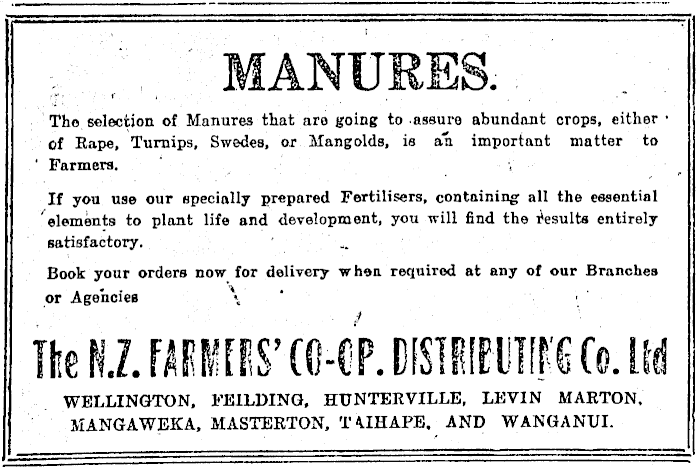 MANURES.

The selection of Manures that are going to assure abundant crops, either of Rape, Turnips, Swedes, or Mangolds, is an important matter to Farmers.

If you use our specially prepared Fertilisers, containing all the essential elements to plant life and development, you will find the results entirely satisfactory.

Book your orders now for delivery when required at any of our Branches or Agencies

The N.Z. FARMERS' CO-OP. DISTRIBUTING Co. Ltd

WELLINGTON, FEILDING, HUNTERVILLE, LEVIN MARTON, MANGAWEKA, MASTERTON, TAIHAPE, AND WANGANUI.